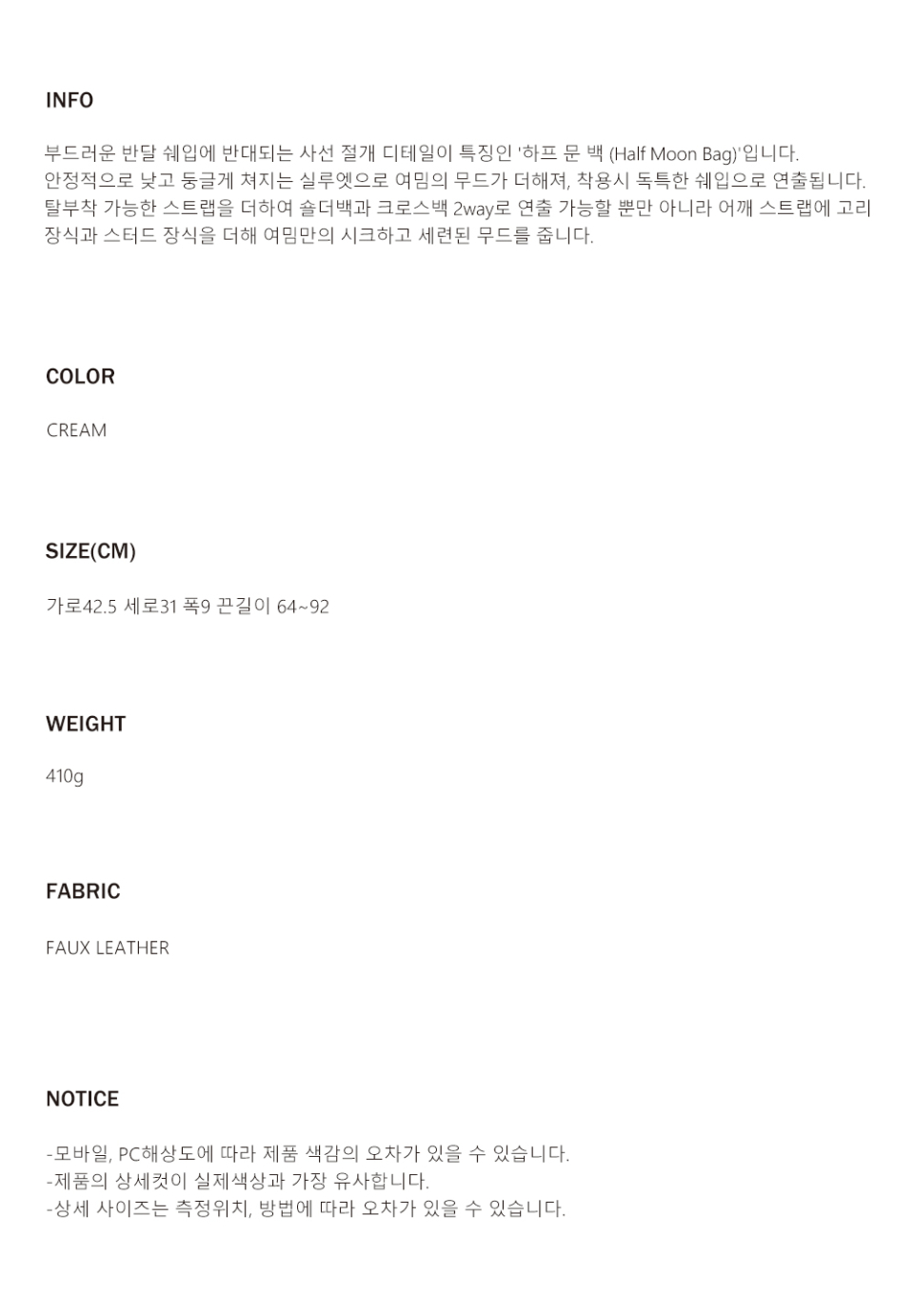 INFO

부드러운 반달 쉐입에 반대되는 사선 절개 디테일이 특징인 '하프 문 백 (Half Moon Bag)'입니다. 안정적으로 낮고 둥글게 쳐지는 실루엣으로 여밈의 무드가 더해져, 착용시 독특한 쉐입으로 연출됩니다. 탈부착 가능한 스트랩을 더하여 숄더백과 크로스백 2way로 연출 가능할 뿐만 아니라 어깨 스트랩에 고리 장식과 스터드 장식을 더해 여밈만의 시크하고 세련된 무드를 줍니다.

COLOR

CREAM

SIZE(CM)

가로42.5 세로31 폭9 끈길이 64~92

WEIGHT

410g

FABRIC

FAUX LEATHER

NOTICE

-모바일, PC해상도에 따라 제품 색감의 오차가 있을 수 있습니다.
-제품의 상세컷이 실제색상과 가장 유사합니다.
-상세 사이즈는 측정위치, 방법에 따라 오차가 있을 수 있습니다.